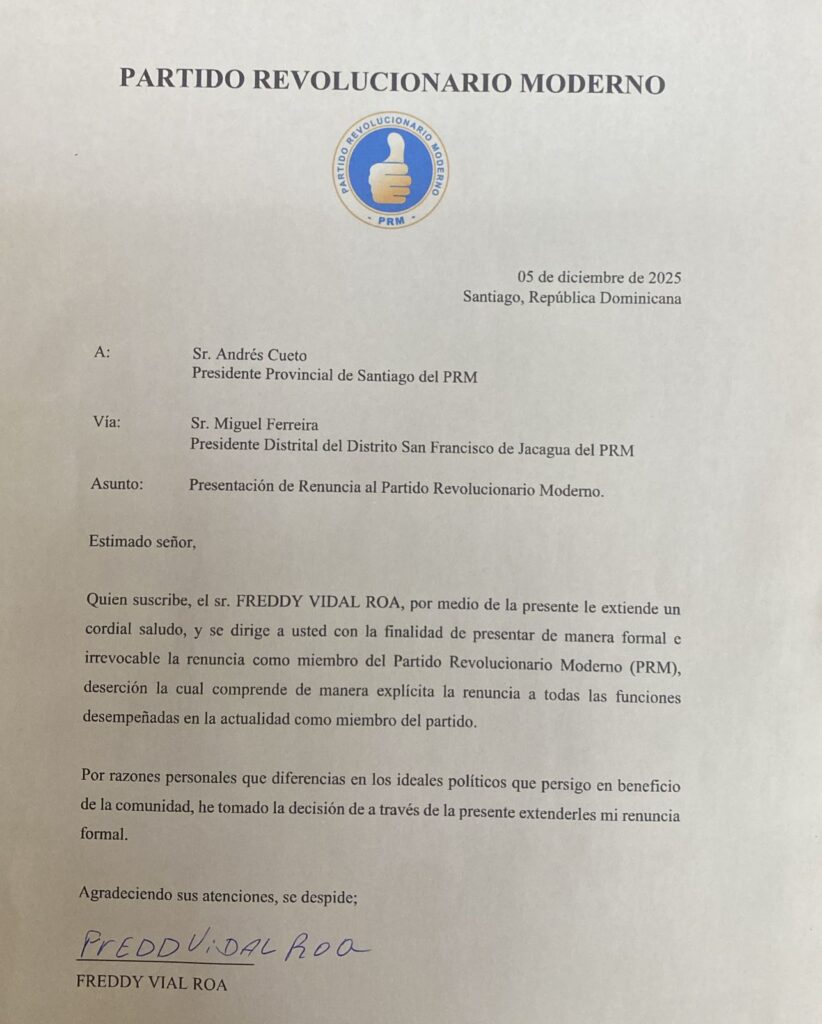 PARTIDO REVOLUCIONARIO MODERNO

PARTIDO REVOLUCIONARIO MODERNO
PRM

05 de diciembre de 2025
Santiago, República Dominicana

A: Sr. Andrés Cueto
Presidente Provincial de Santiago del PRM

Vía: Sr. Miguel Ferreira
Presidente Distrital del Distrito San Francisco de Jacagua del PRM

Asunto: Presentación de Renuncia al Partido Revolucionario Moderno.

Estimado señor,

Quien suscribe, el sr. FREDDY VIDAL ROA, por medio de la presente le extiende un cordial saludo, y se dirige a usted con la finalidad de presentar de manera formal e irrevocable la renuncia como miembro del Partido Revolucionario Moderno (PRM), deserción la cual comprende de manera explícita la renuncia a todas las funciones desempeñadas en la actualidad como miembro del partido.

Por razones personales que diferencias en los ideales políticos que persigo en beneficio de la comunidad, he tomado la decisión de a través de la presente extenderles mi renuncia formal.

Agradeciendo sus atenciones, se despide;

FREDD VIDAL ROA
FREDDY VIAL ROA